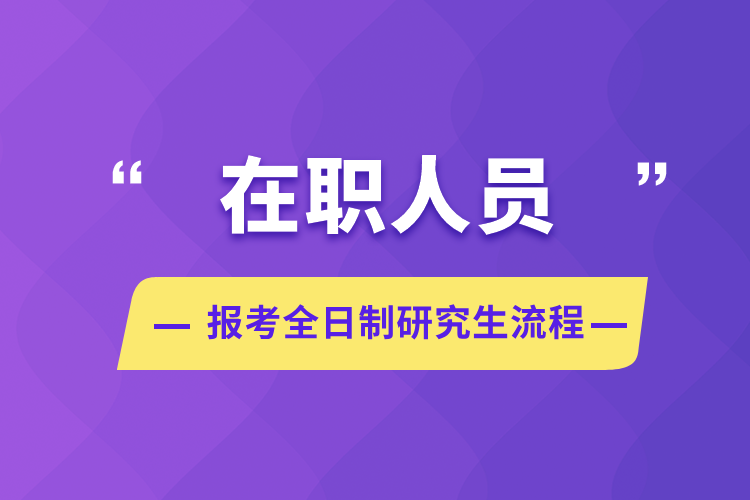 “在职人员”

— 报考全日制研究生流程 —